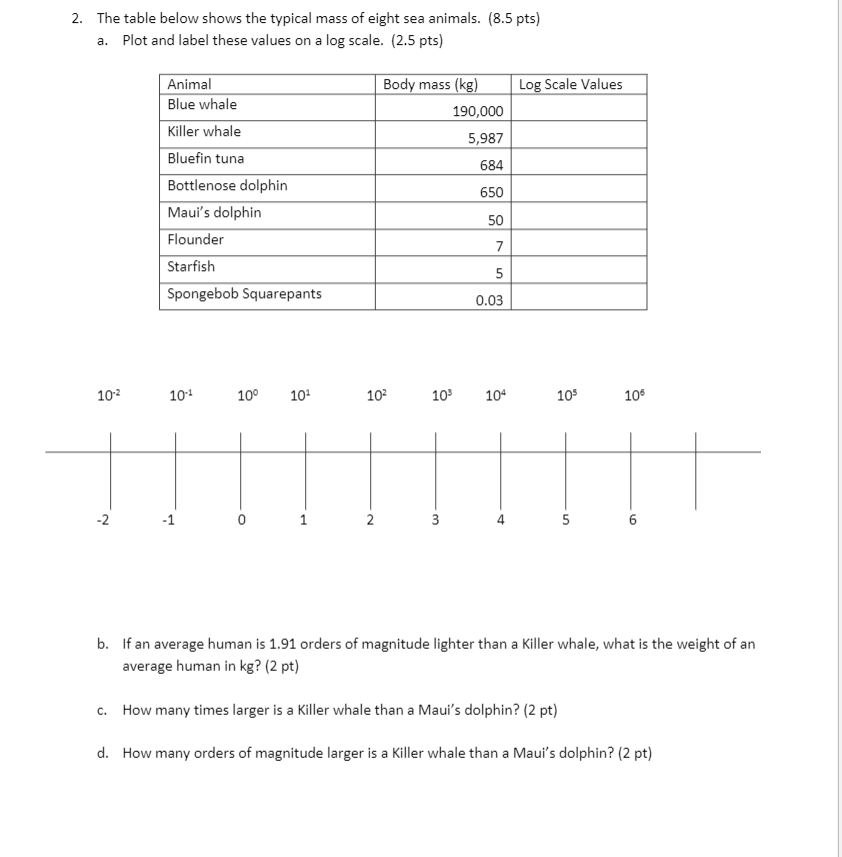 2. The table below shows the typical mass of eight sea animals. (8.5 pts)

a. Plot and label these values on a log scale. (2.5 pts)

| Animal | Body mass (kg) | Log Scale Values |
|---|---|---|
| Blue whale | 190,000 | |
| Killer whale | 5,987 | |
| Bluefin tuna | 684 | |
| Bottlenose dolphin | 650 | |
| Maui's dolphin | 50 | |
| Flounder | 7 | |
| Starfish | 5 | |
| Spongebob Squarepants | 0.03 | |

$10^{-2}$ $10^{-1}$ $10^{0}$ $10^{1}$ $10^{2}$ $10^{3}$ $10^{4}$ $10^{5}$ $10^{6}$

-2 -1 0 1 2 3 4 5 6

b. If an average human is 1.91 orders of magnitude lighter than a Killer whale, what is the weight of an average human in kg? (2 pt)

c. How many times larger is a Killer whale than a Maui's dolphin? (2 pt)

d. How many orders of magnitude larger is a Killer whale than a Maui's dolphin? (2 pt)